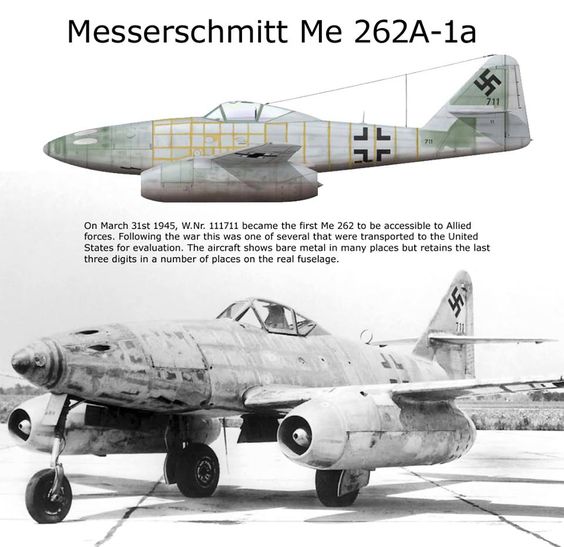 Messerschmitt Me 262A-1a

711

711

On March 31st 1945, W.Nr. 111711 became the first Me 262 to be accessible to Allied forces. Following the war this was one of several that were transported to the United States for evaluation. The aircraft shows bare metal in many places but retains the last three digits in a number of places on the real fuselage.

711